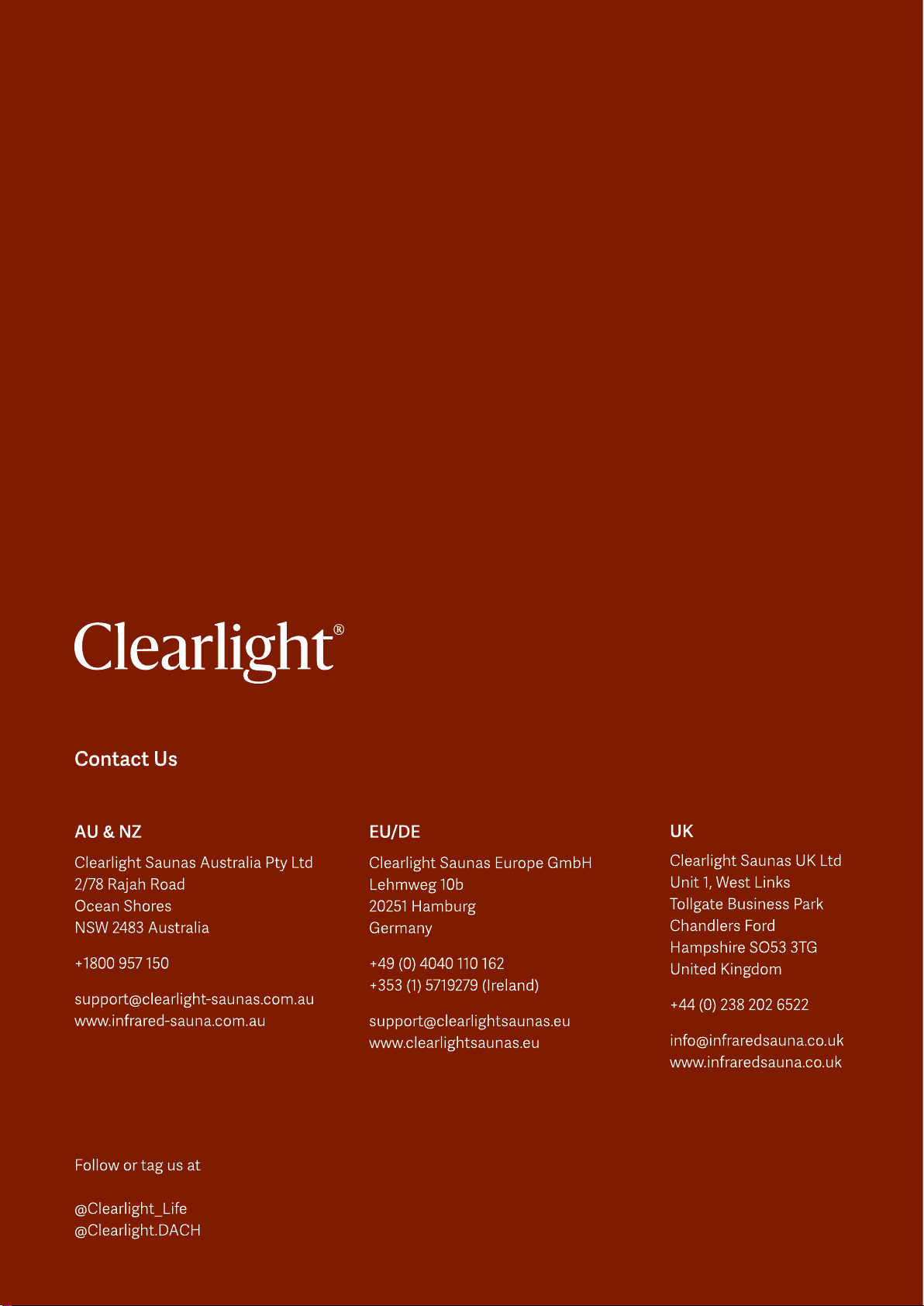 Clearlight®

Contact Us

AU & NZ

Clearlight Saunas Australia Pty Ltd
2/78 Rajah Road
Ocean Shores
NSW 2483 Australia

+1800 957 150

support@clearlight-saunas.com.au
www.infrared-sauna.com.au

EU/DE

Clearlight Saunas Europe GmbH
Lehmweg 10b
20251 Hamburg
Germany

+49 (0) 4040 110 162
+353 (1) 5719279 (Ireland)

support@clearlightsaunas.eu
www.clearlightsaunas.eu

UK

Clearlight Saunas UK Ltd
Unit 1, West Links
Tollgate Business Park
Chandlers Ford
Hampshire SO53 3TG
United Kingdom

+44 (0) 238 202 6522

info@infraredsauna.co.uk
www.infraredsauna.co.uk

Follow or tag us at

@Clearlight_Life
@Clearlight.DACH